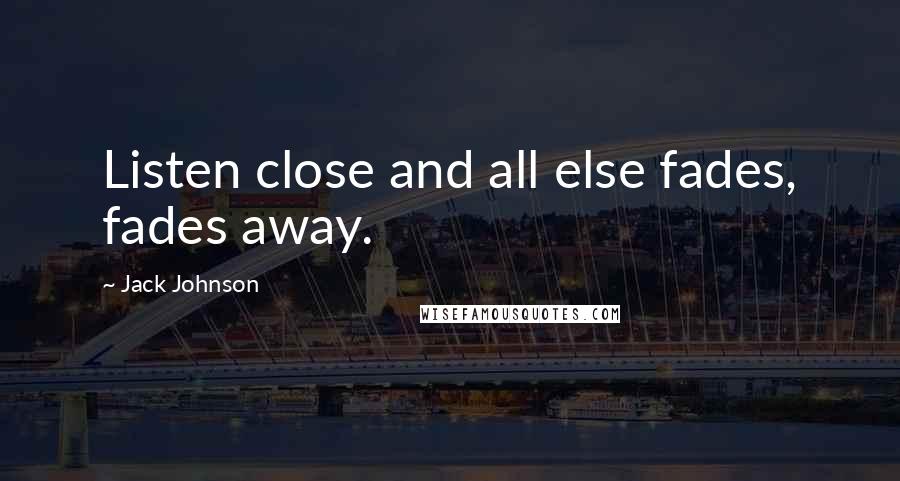 Listen close and all else fades, fades away.

~ Jack Johnson

WISEFAMOUSQUOTES.COM